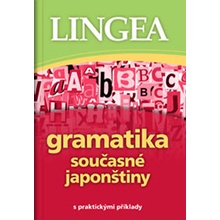 LINGEA

gramatika
současné
japonštiny

s praktickými příklady